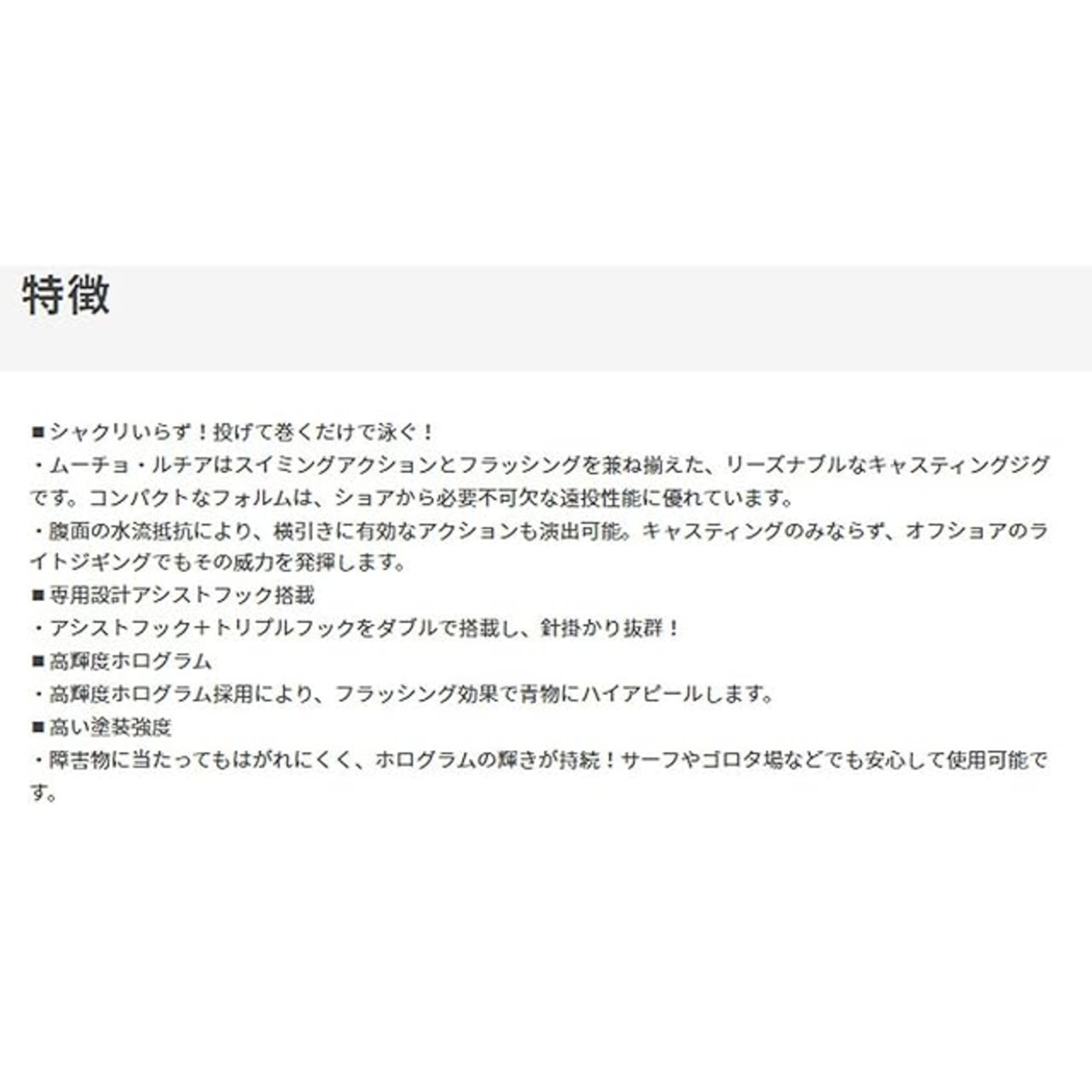 特徴

■シャクリいらず！投げて巻くだけで泳ぐ！
・ムーチョ・ルチアはスイミングアクションとフラッシングを兼ね揃えた、リーズナブルなキャスティングジグです。コンパクトなフォルムは、ショアから必要不可欠な遠投性能に優れています。
・腹面の水流抵抗により、横引きに有効なアクションも演出可能。キャスティングのみならず、オフショアのライトジギングでもその威力を発揮します。
■専用設計アシストフック搭載
・アシストフック＋トリプルフックをダブルで搭載し、針掛かり抜群！
■高輝度ホログラム
・高輝度ホログラム採用により、フラッシング効果で青物にハイアピールします。
■高い塗装強度
・障害物に当たってもはがれにくく、ホログラムの輝きが持続！サーフやゴロタ場などでも安心して使用可能です。